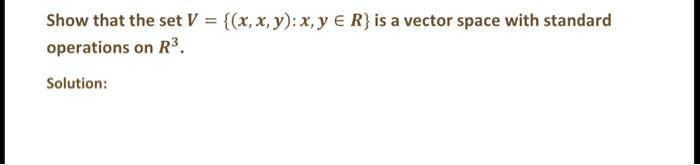 Show that the set $V = \{(x, x, y): x, y \in R\}$ is a vector space with standard operations on $R^3$.

Solution: